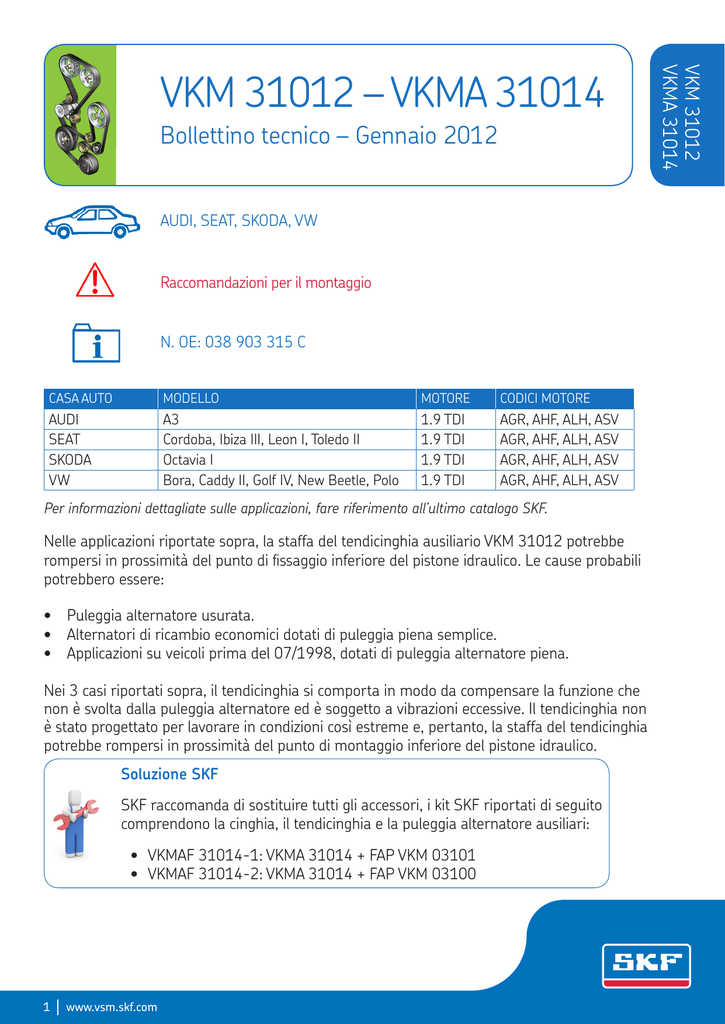 VKM 31012 – VKMA 31014

Bollettino tecnico – Gennaio 2012

VKM 31012
VKMA 31014

AUDI, SEAT, SKODA, VW

Raccomandazioni per il montaggio

N. OE: 038 903 315 C

| CASA AUTO | MODELLO | MOTORE | CODICI MOTORE |
|---|---|---|---|
| AUDI | A3 | 1.9 TDI | AGR, AHF, ALH, ASV |
| SEAT | Cordoba, Ibiza III, Leon I, Toledo II | 1.9 TDI | AGR, AHF, ALH, ASV |
| SKODA | Octavia I | 1.9 TDI | AGR, AHF, ALH, ASV |
| VW | Bora, Caddy II, Golf IV, New Beetle, Polo | 1.9 TDI | AGR, AHF, ALH, ASV |

Per informazioni dettagliate sulle applicazioni, fare riferimento all'ultimo catalogo SKF.

Nelle applicazioni riportate sopra, la staffa del tendicinghia ausiliario VKM 31012 potrebbe rompersi in prossimità del punto di fissaggio inferiore del pistone idraulico. Le cause probabili potrebbero essere:

• Puleggia alternatore usurata.
• Alternatori di ricambio economici dotati di puleggia piena semplice.
• Applicazioni su veicoli prima del 07/1998, dotati di puleggia alternatore piena.

Nei 3 casi riportati sopra, il tendicinghia si comporta in modo da compensare la funzione che non è svolta dalla puleggia alternatore ed è soggetto a vibrazioni eccessive. Il tendicinghia non è stato progettato per lavorare in condizioni così estreme e, pertanto, la staffa del tendicinghia potrebbe rompersi in prossimità del punto di montaggio inferiore del pistone idraulico.

Soluzione SKF

SKF raccomanda di sostituire tutti gli accessori, i kit SKF riportati di seguito comprendono la cinghia, il tendicinghia e la puleggia alternatore ausiliari:

• VKMAF 31014-1: VKMA 31014 + FAP VKM 03101
• VKMAF 31014-2: VKMA 31014 + FAP VKM 03100

SKF

1 | www.vsm.skf.com